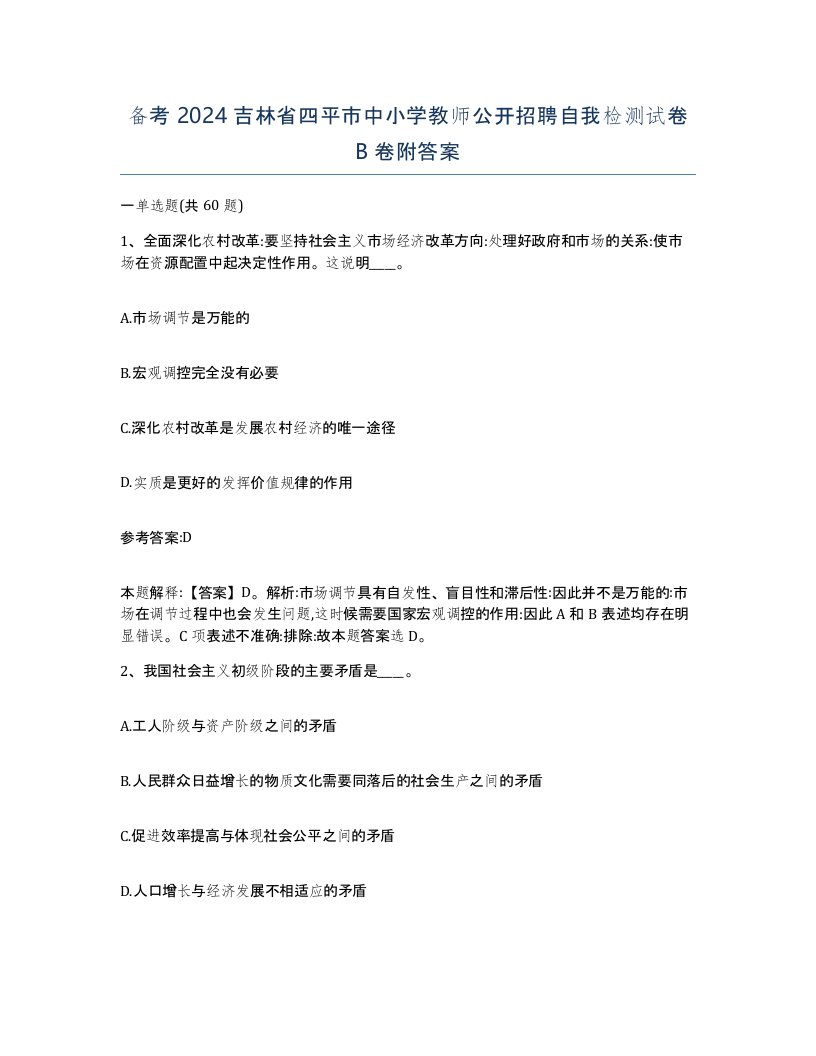 备考 2024 吉林省四平市中小学教师公开招聘自我检测试卷 B 卷附答案

一单选题(共 60 题)

1、全面深化农村改革:要坚持社会主义市场经济改革方向:处理好政府和市场的关系:使市场在资源配置中起决定性作用。这说明____。

A.市场调节是万能的

B.宏观调控完全没有必要

C.深化农村改革是发展农村经济的唯一途径

D.实质是更好的发挥价值规律的作用

参考答案:D

本题解释:【答案】D。解析:市场调节具有自发性、盲目性和滞后性:因此并不是万能的:市场在调节过程中也会发生问题,这时候需要国家宏观调控的作用:因此 A 和 B 表述均存在明显错误。C 项表述不准确:排除:故本题答案选 D。

2、我国社会主义初级阶段的主要矛盾是____。

A.工人阶级与资产阶级之间的矛盾

B.人民群众日益增长的物质文化需要同落后的社会生产之间的矛盾

C.促进效率提高与体现社会公平之间的矛盾

D.人口增长与经济发展不相适应的矛盾